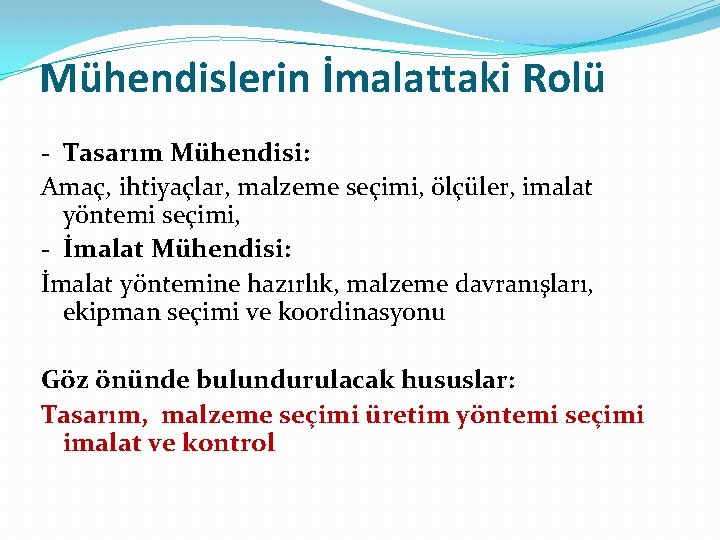 Mühendislerin İmalattaki Rolü

- Tasarım Mühendisi:

Amaç, ihtiyaçlar, malzeme seçimi, ölçüler, imalat yöntemi seçimi,

- İmalat Mühendisi:

İmalat yöntemine hazırlık, malzeme davranışları, ekipman seçimi ve koordinasyonu

Göz önünde bulundurulacak hususlar:

Tasarım, malzeme seçimi üretim yöntemi seçimi imalat ve kontrol